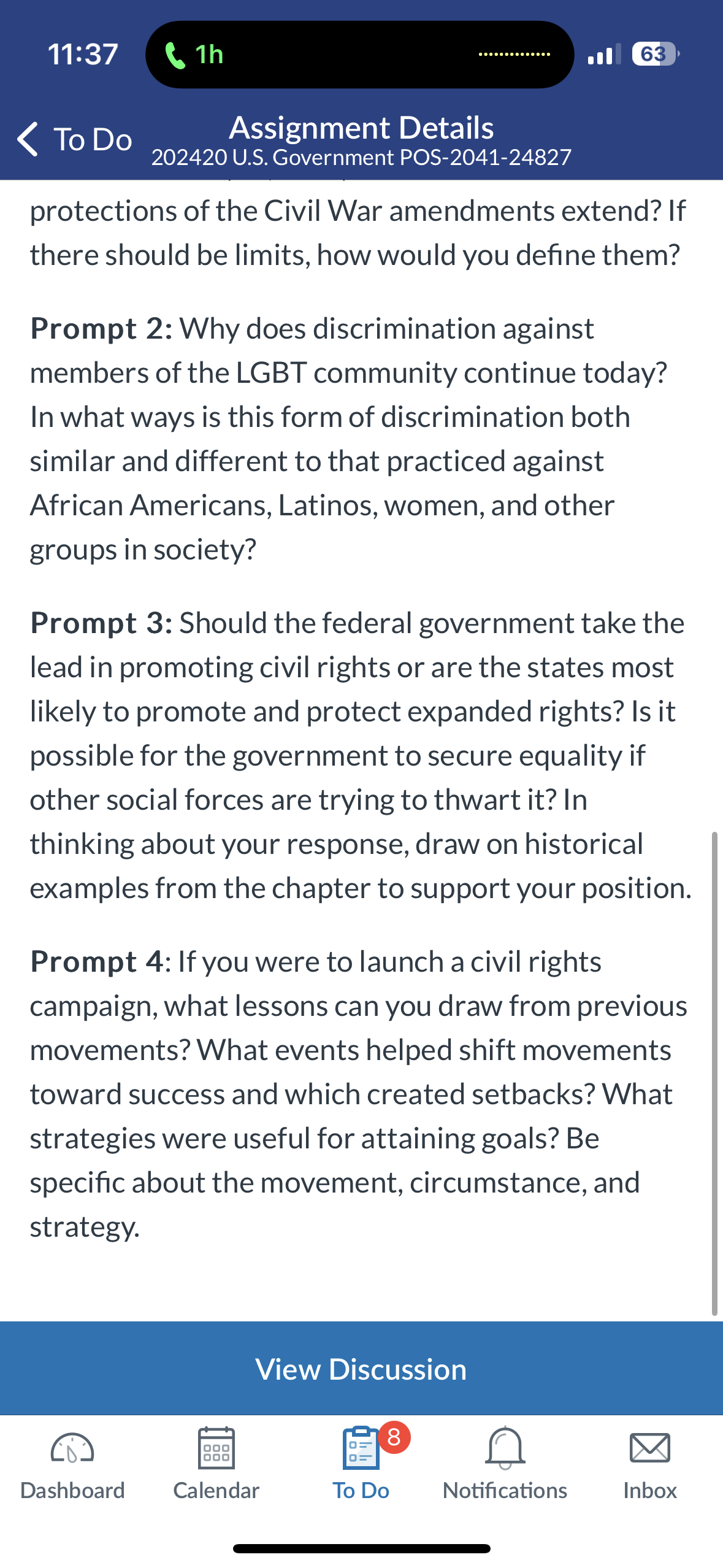 11:37 1h 63

To Do

Assignment Details
202420 U.S. Government POS-2041-24827

protections of the Civil War amendments extend? If there should be limits, how would you define them?

Prompt 2: Why does discrimination against members of the LGBT community continue today? In what ways is this form of discrimination both similar and different to that practiced against African Americans, Latinos, women, and other groups in society?

Prompt 3: Should the federal government take the lead in promoting civil rights or are the states most likely to promote and protect expanded rights? Is it possible for the government to secure equality if other social forces are trying to thwart it? In thinking about your response, draw on historical examples from the chapter to support your position.

Prompt 4: If you were to launch a civil rights campaign, what lessons can you draw from previous movements? What events helped shift movements toward success and which created setbacks? What strategies were useful for attaining goals? Be specific about the movement, circumstance, and strategy.

View Discussion

Dashboard Calendar 8 To Do Notifications Inbox